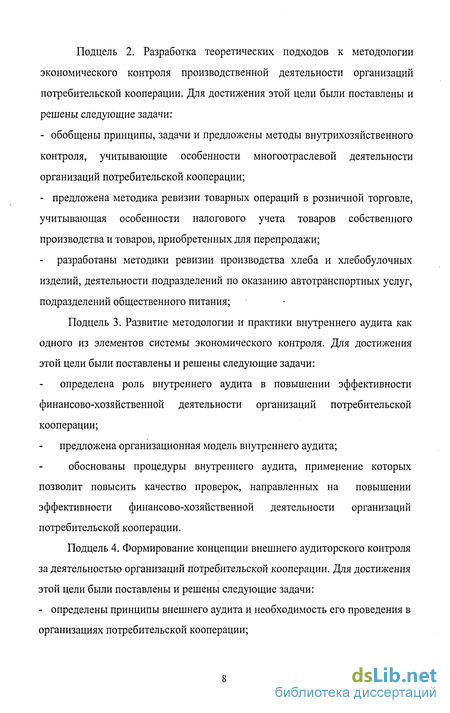 Подцель 2. Разработка теоретических подходов к методологии экономического контроля производственной деятельности организаций потребительской кооперации. Для достижения этой цели были поставлены и решены следующие задачи:

- обобщены принципы, задачи и предложены методы внутрихозяйственного контроля, учитывающие особенности многоотраслевой деятельности организаций потребительской кооперации;

- предложена методика ревизии товарных операций в розничной торговле, учитывающая особенности налогового учета товаров собственного производства и товаров, приобретенных для перепродажи;

- разработаны методики ревизии производства хлеба и хлебобулочных изделий, деятельности подразделений по оказанию автотранспортных услуг, подразделений общественного питания;

Подцель 3. Развитие методологии и практики внутреннего аудита как одного из элементов системы экономического контроля. Для достижения этой цели были поставлены и решены следующие задачи:

- определена роль внутреннего аудита в повышении эффективности финансово-хозяйственной деятельности организаций потребительской кооперации;

- предложена организационная модель внутреннего аудита;

- обоснованы процедуры внутреннего аудита, применение которых позволит повысить качество проверок, направленных на повышении эффективности финансово-хозяйственной деятельности организаций потребительской кооперации.

Подцель 4. Формирование концепции внешнего аудиторского контроля за деятельностью организаций потребительской кооперации. Для достижения этой цели были поставлены и решены следующие задачи:

- определены принципы внешнего аудита и необходимость его проведения в организациях потребительской кооперации;

8

dsLib.net
библиотека диссертаций